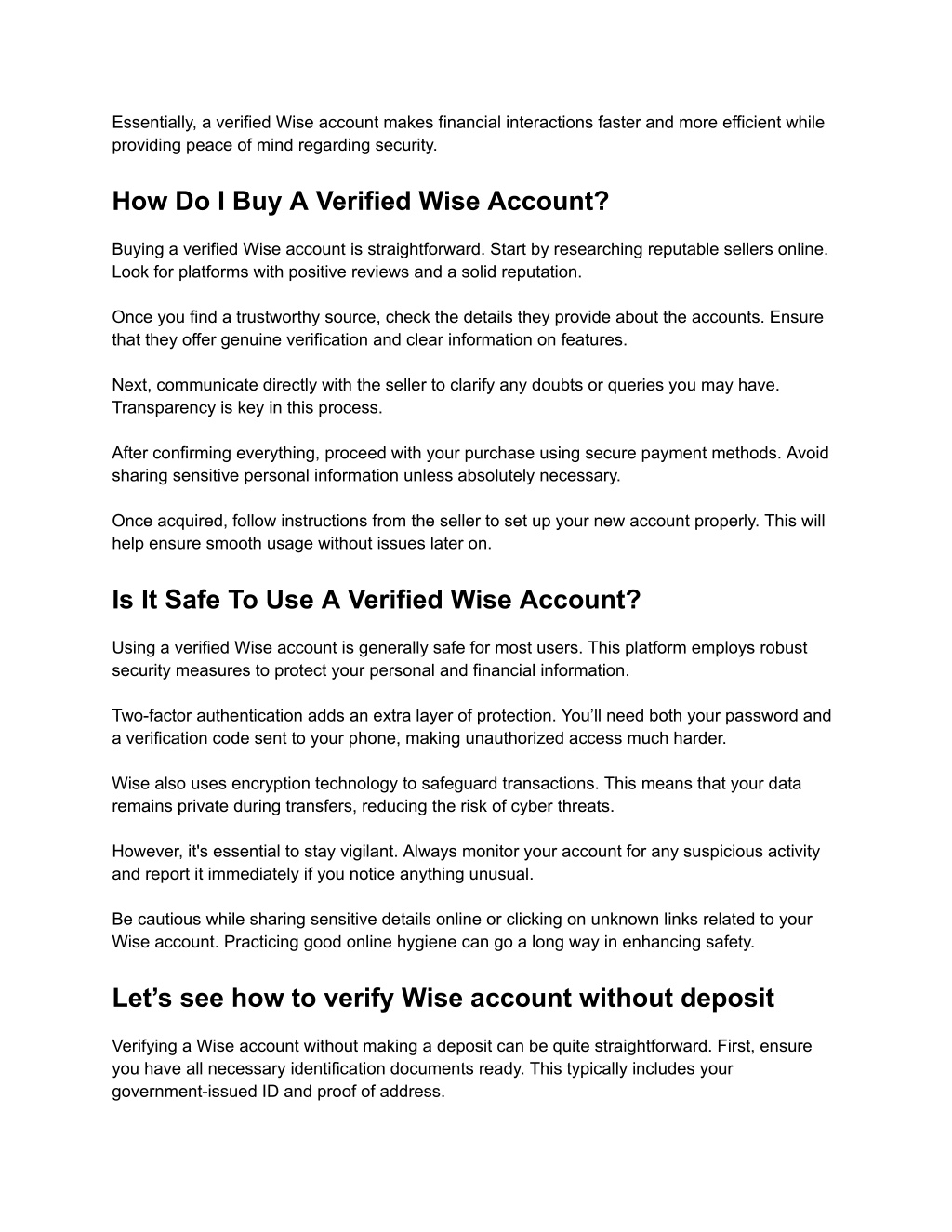 Essentially, a verified Wise account makes financial interactions faster and more efficient while providing peace of mind regarding security.

How Do I Buy A Verified Wise Account?

Buying a verified Wise account is straightforward. Start by researching reputable sellers online. Look for platforms with positive reviews and a solid reputation.

Once you find a trustworthy source, check the details they provide about the accounts. Ensure that they offer genuine verification and clear information on features.

Next, communicate directly with the seller to clarify any doubts or queries you may have. Transparency is key in this process.

After confirming everything, proceed with your purchase using secure payment methods. Avoid sharing sensitive personal information unless absolutely necessary.

Once acquired, follow instructions from the seller to set up your new account properly. This will help ensure smooth usage without issues later on.

Is It Safe To Use A Verified Wise Account?

Using a verified Wise account is generally safe for most users. This platform employs robust security measures to protect your personal and financial information.

Two-factor authentication adds an extra layer of protection. You'll need both your password and a verification code sent to your phone, making unauthorized access much harder.

Wise also uses encryption technology to safeguard transactions. This means that your data remains private during transfers, reducing the risk of cyber threats.

However, it's essential to stay vigilant. Always monitor your account for any suspicious activity and report it immediately if you notice anything unusual.

Be cautious while sharing sensitive details online or clicking on unknown links related to your Wise account. Practicing good online hygiene can go a long way in enhancing safety.

Let's see how to verify Wise account without deposit

Verifying a Wise account without making a deposit can be quite straightforward. First, ensure you have all necessary identification documents ready. This typically includes your government-issued ID and proof of address.